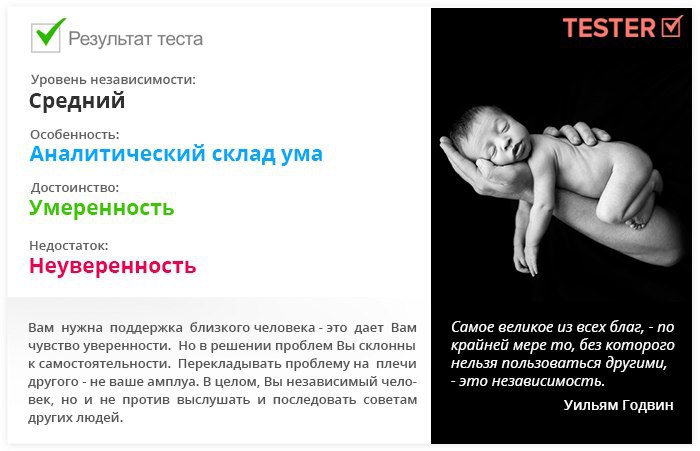 Результат теста

Уровень независимости:
Средний

Особенность:
Аналитический склад ума

Достоинство:
Умеренность

Недостаток:
Неуверенность

Вам нужна поддержка близкого человека - это дает Вам чувство уверенности. Но в решении проблем Вы склонны к самостоятельности. Перекладывать проблему на плечи другого - не ваше амплуа. В целом, Вы независимый человек, но и не против выслушать и последовать советам других людей.

TESTER ☑

Самое великое из всех благ, - по крайней мере то, без которого нельзя пользоваться другими, - это независимость.

Уильям Годвин